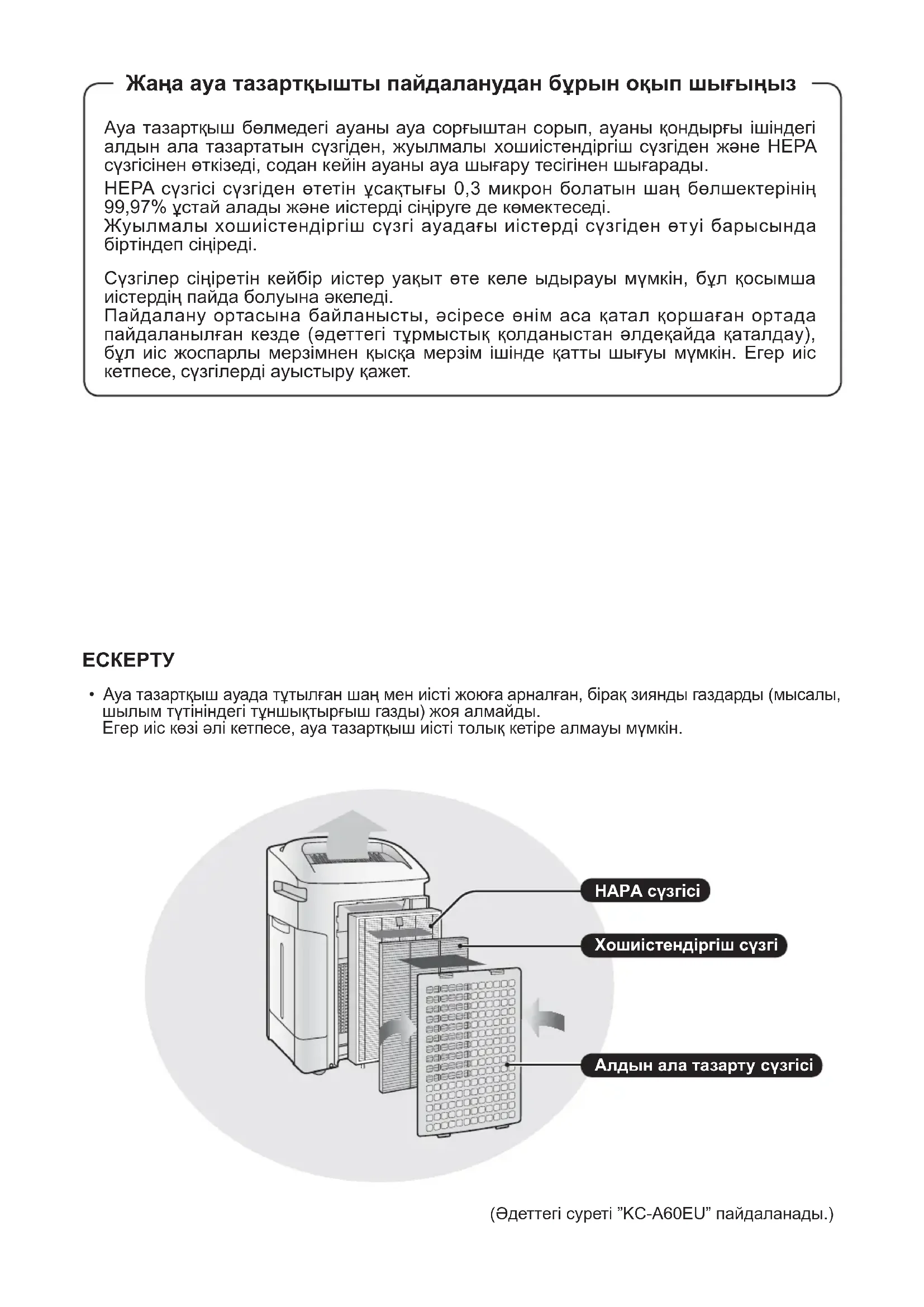 Жаңа ауа тазартқышты пайдаланудан бұрын оқып шығыңыз

Ауа тазартқыш бөлмедегі ауаны ауа сорғыштан сорып, ауаны қондырғы ішіндегі алдын ала тазартатын сүзгіден, жуылмалы хошиістендіргіш сүзгіден және HEPA сүзгісінен өткізеді, содан кейін ауаны ауа шығару тесігінен шығарады.
HEPA сүзгісі сүзгіден өтетін ұсақтығы 0,3 микрон болатын шаң бөлшектерінің 99,97% ұстай алады және иістерді сіңіруге де көмектеседі.
Жуылмалы хошиістендіргіш сүзгі ауадағы иістерді сүзгіден өтуі барысында біртіндеп сіңіреді.

Сүзгілер сіңіретін кейбір иістер уақыт өте келе ыдырауы мүмкін, бұл қосымша иістердің пайда болуына әкеледі.
Пайдалану ортасына байланысты, әсіресе өнім аса қатал қоршаған ортада пайдаланылған кезде (әдеттегі тұрмыстық қолданыстан әлдеқайда қаталдау), бұл иіс жоспарлы мерзімнен қысқа мерзім ішінде қатты шығуы мүмкін. Егер иіс кетпесе, сүзгілерді ауыстыру қажет.

ЕСКЕРТУ

• Ауа тазартқыш ауада тұтылған шаң мен иісті жоюға арналған, бірақ зиянды газдарды (мысалы, шылым түтініндегі тұншықтырғыш газды) жоя алмайды.
Егер иіс көзі әлі кетпесе, ауа тазартқыш иісті толық кетіре алмауы мүмкін.

НАРА сүзгісі

Хошиістендіргіш сүзгі

Алдын ала тазарту сүзгісі

(Әдеттегі суреті ”KC-A60EU” пайдаланады.)